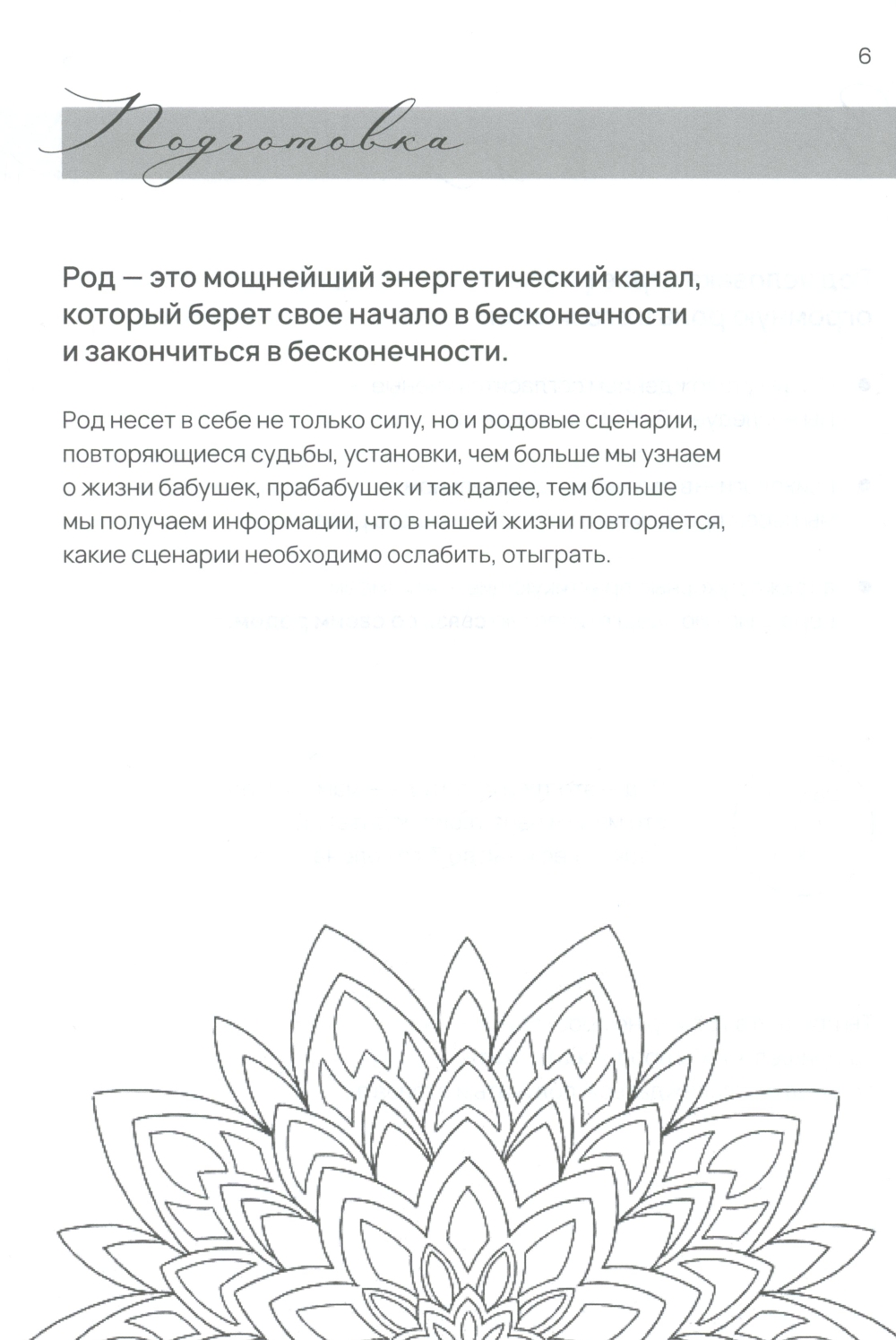 6

Подготовка

Род — это мощнейший энергетический канал, который берет свое начало в бесконечности и закончиться в бесконечности.

Род несет в себе не только силу, но и родовые сценарии, повторяющиеся судьбы, установки, чем больше мы узнаем о жизни бабушек, прабабушек и так далее, тем больше мы получаем информации, что в нашей жизни повторяется, какие сценарии необходимо ослабить, отыграть.